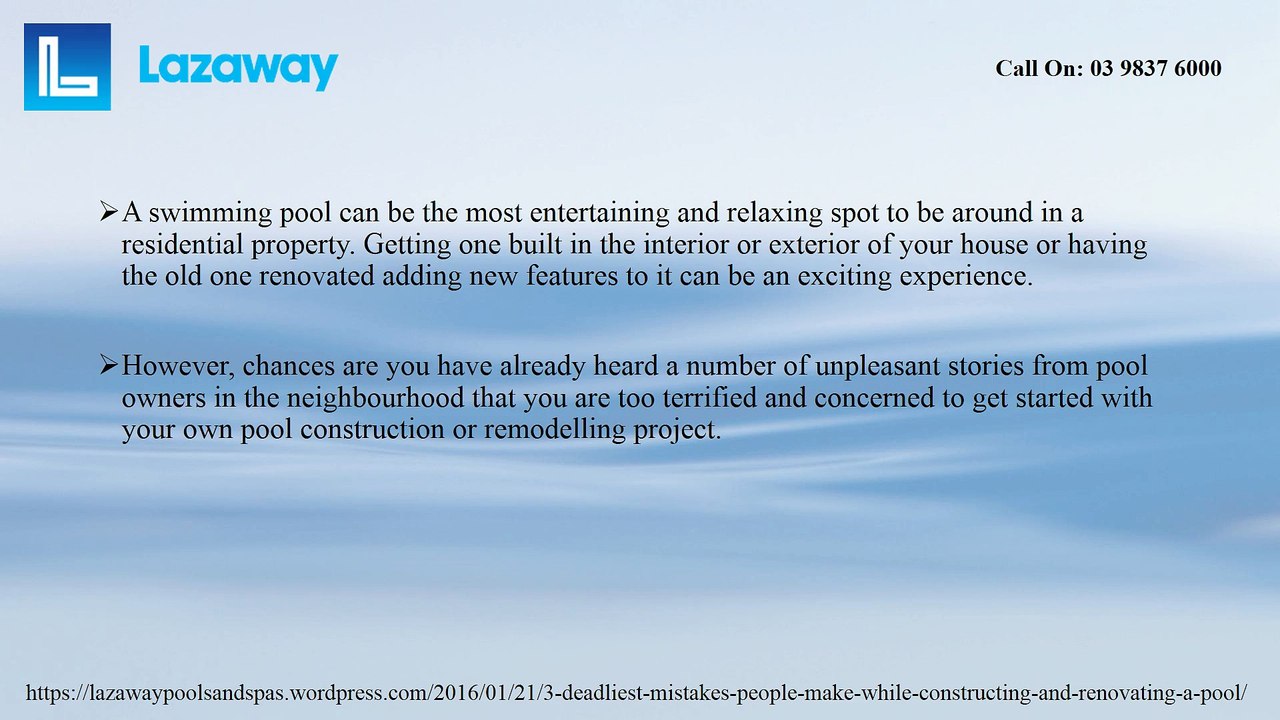 Lazaway

Call On: 03 9837 6000

➢ A swimming pool can be the most entertaining and relaxing spot to be around in a residential property. Getting one built in the interior or exterior of your house or having the old one renovated adding new features to it can be an exciting experience.

➢ However, chances are you have already heard a number of unpleasant stories from pool owners in the neighbourhood that you are too terrified and concerned to get started with your own pool construction or remodelling project.

https://lazawaypoolsandspas.wordpress.com/2016/01/21/3-deadliest-mistakes-people-make-while-constructing-and-renovating-a-pool/